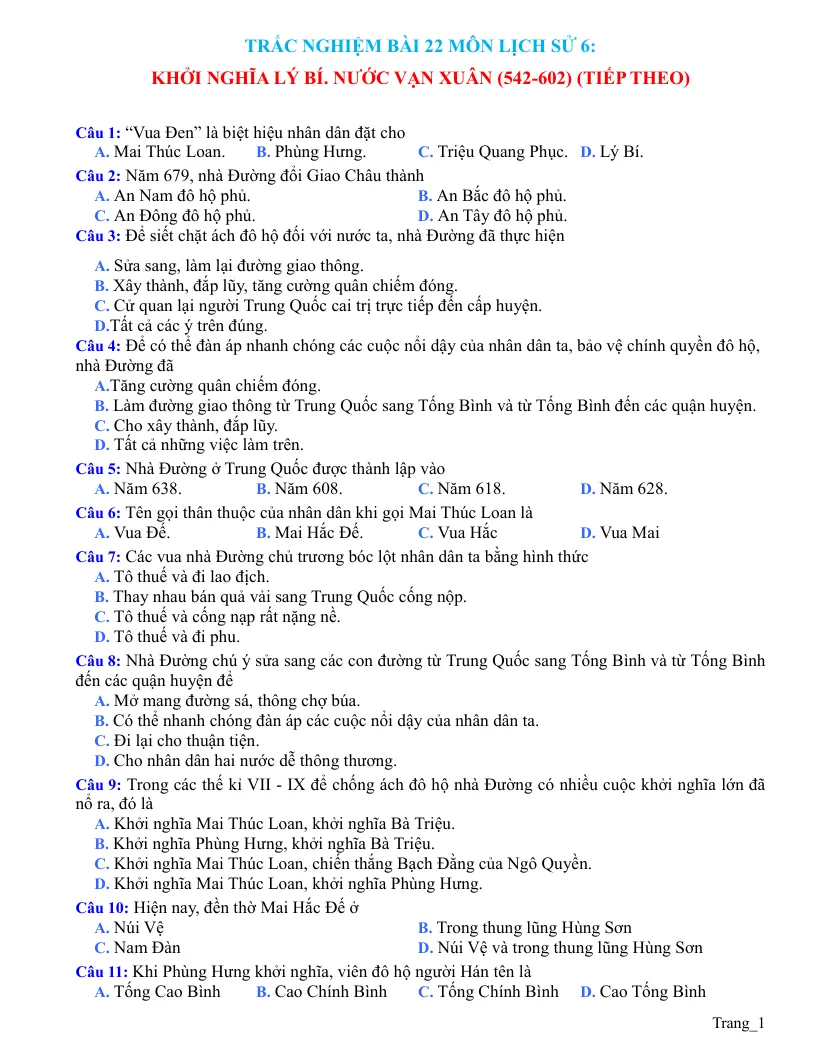 TRẮC NGHIỆM BÀI 22 MÔN LỊCH SỬ 6:

KHỞI NGHĨA LÝ BÍ. NƯỚC VẠN XUÂN (542-602) (TIẾP THEO)

Câu 1: "Vua Đen" là biệt hiệu nhân dân đặt cho
A. Mai Thúc Loan. B. Phùng Hưng. C. Triệu Quang Phục. D. Lý Bí.

Câu 2: Năm 679, nhà Đường đổi Giao Châu thành
A. An Nam đô hộ phủ. B. An Bắc đô hộ phủ.
C. An Đông đô hộ phủ. D. An Tây đô hộ phủ.

Câu 3: Để siết chặt ách đô hộ đối với nước ta, nhà Đường đã thực hiện
A. Sửa sang, làm lại đường giao thông.
B. Xây thành, đắp lũy, tăng cường quân chiếm đóng.
C. Cử quan lại người Trung Quốc cai trị trực tiếp đến cấp huyện.
D.Tất cả các ý trên đúng.

Câu 4: Để có thể đàn áp nhanh chóng các cuộc nổi dậy của nhân dân ta, bảo vệ chính quyền đô hộ, nhà Đường đã
A.Tăng cường quân chiếm đóng.
B. Làm đường giao thông từ Trung Quốc sang Tống Bình và từ Tống Bình đến các quận huyện.
C. Cho xây thành, đắp lũy.
D. Tất cả những việc làm trên.

Câu 5: Nhà Đường ở Trung Quốc được thành lập vào
A. Năm 638. B. Năm 608. C. Năm 618. D. Năm 628.

Câu 6: Tên gọi thân thuộc của nhân dân khi gọi Mai Thúc Loan là
A. Vua Đế. B. Mai Hắc Đế. C. Vua Hắc D. Vua Mai

Câu 7: Các vua nhà Đường chủ trương bóc lột nhân dân ta bằng hình thức
A. Tô thuế và đi lao địch.
B. Thay nhau bán quả vải sang Trung Quốc cống nộp.
C. Tô thuế và cống nạp rất nặng nề.
D. Tô thuế và đi phu.

Câu 8: Nhà Đường chú ý sửa sang các con đường từ Trung Quốc sang Tống Bình và từ Tống Bình đến các quận huyện để
A. Mở mang đường sá, thông chợ búa.
B. Có thể nhanh chóng đàn áp các cuộc nổi dậy của nhân dân ta.
C. Đi lại cho thuận tiện.
D. Cho nhân dân hai nước dễ thông thương.

Câu 9: Trong các thế kỉ VII - IX để chống ách đô hộ nhà Đường có nhiều cuộc khởi nghĩa lớn đã nổ ra, đó là
A. Khởi nghĩa Mai Thúc Loan, khởi nghĩa Bà Triệu.
B. Khởi nghĩa Phùng Hưng, khởi nghĩa Bà Triệu.
C. Khởi nghĩa Mai Thúc Loan, chiến thắng Bạch Đằng của Ngô Quyền.
D. Khởi nghĩa Mai Thúc Loan, khởi nghĩa Phùng Hưng.

Câu 10: Hiện nay, đền thờ Mai Hắc Đế ở
A. Núi Vệ B. Trong thung lũng Hùng Sơn
C. Nam Đàn D. Núi Vệ và trong thung lũng Hùng Sơn

Câu 11: Khi Phùng Hưng khởi nghĩa, viên đô hộ người Hán tên là
A. Tống Cao Bình B. Cao Chính Bình C. Tống Chính Bình D. Cao Tống Bình

Trang_1